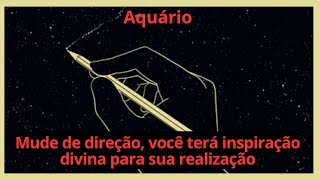 Aquário

Mude de direção, você terá inspiração divina para sua realização